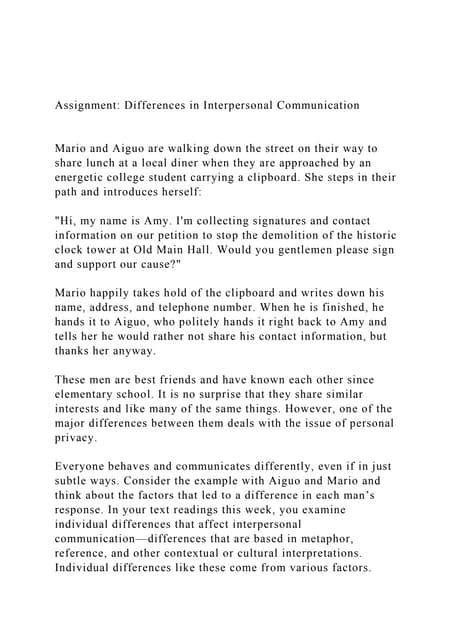 Assignment: Differences in Interpersonal Communication

Mario and Aiguo are walking down the street on their way to share lunch at a local diner when they are approached by an energetic college student carrying a clipboard. She steps in their path and introduces herself:

"Hi, my name is Amy. I'm collecting signatures and contact information on our petition to stop the demolition of the historic clock tower at Old Main Hall. Would you gentlemen please sign and support our cause?"

Mario happily takes hold of the clipboard and writes down his name, address, and telephone number. When he is finished, he hands it to Aiguo, who politely hands it right back to Amy and tells her he would rather not share his contact information, but thanks her anyway.

These men are best friends and have known each other since elementary school. It is no surprise that they share similar interests and like many of the same things. However, one of the major differences between them deals with the issue of personal privacy.

Everyone behaves and communicates differently, even if in just subtle ways. Consider the example with Aiguo and Mario and think about the factors that led to a difference in each man's response. In your text readings this week, you examine individual differences that affect interpersonal communication—differences that are based in metaphor, reference, and other contextual or cultural interpretations. Individual differences like these come from various factors.